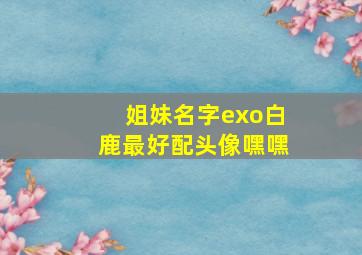 姐妹名字exo白鹿最好配头像嘿嘿